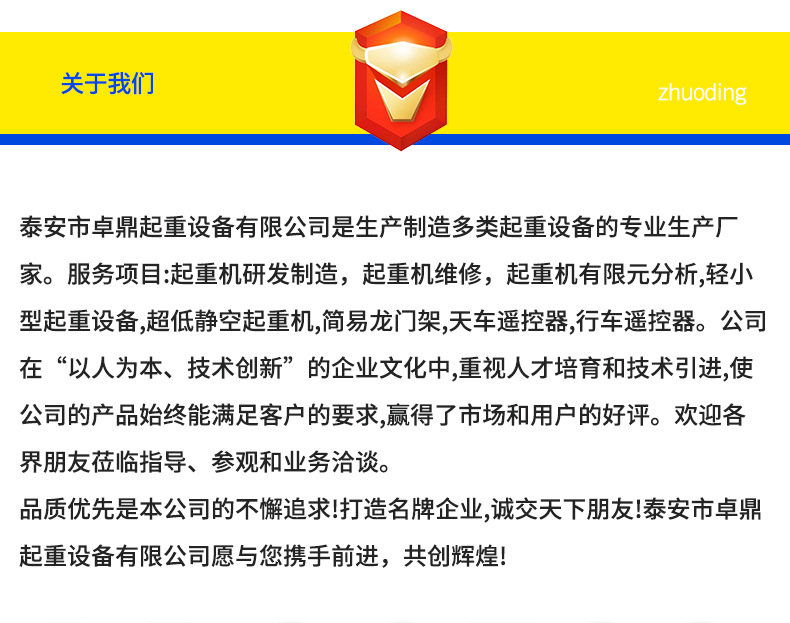 关于我们

zhuoding

泰安市卓鼎起重设备有限公司是生产制造多类起重设备的专业生产厂家。服务项目:起重机研发制造，起重机维修，起重机有限元分析,轻小型起重设备,超低静空起重机,简易龙门架,天车遥控器,行车遥控器。公司在“以人为本、技术创新”的企业文化中,重视人才培育和技术引进,使公司的产品始终能满足客户的要求,赢得了市场和用户的好评。欢迎各界朋友莅临指导、参观和业务洽谈。

品质优先是本公司的不懈追求!打造名牌企业,诚交天下朋友!泰安市卓鼎起重设备有限公司愿与您携手前进，共创辉煌!